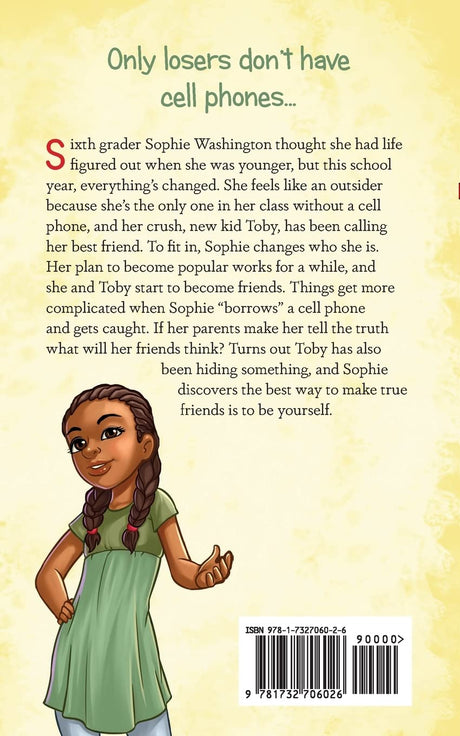 Only losers don't have cell phones...

Sixth grader Sophie Washington thought she had life figured out when she was younger, but this school year, everything's changed. She feels like an outsider because she's the only one in her class without a cell phone, and her crush, new kid Toby, has been calling her best friend. To fit in, Sophie changes who she is. Her plan to become popular works for a while, and she and Toby start to become friends. Things get more complicated when Sophie "borrows" a cell phone and gets caught. If her parents make her tell the truth what will her friends think? Turns out Toby has also been hiding something, and Sophie discovers the best way to make true friends is to be yourself.

ISBN 978-1-7327060-2-6

90000>

9 781732 706026